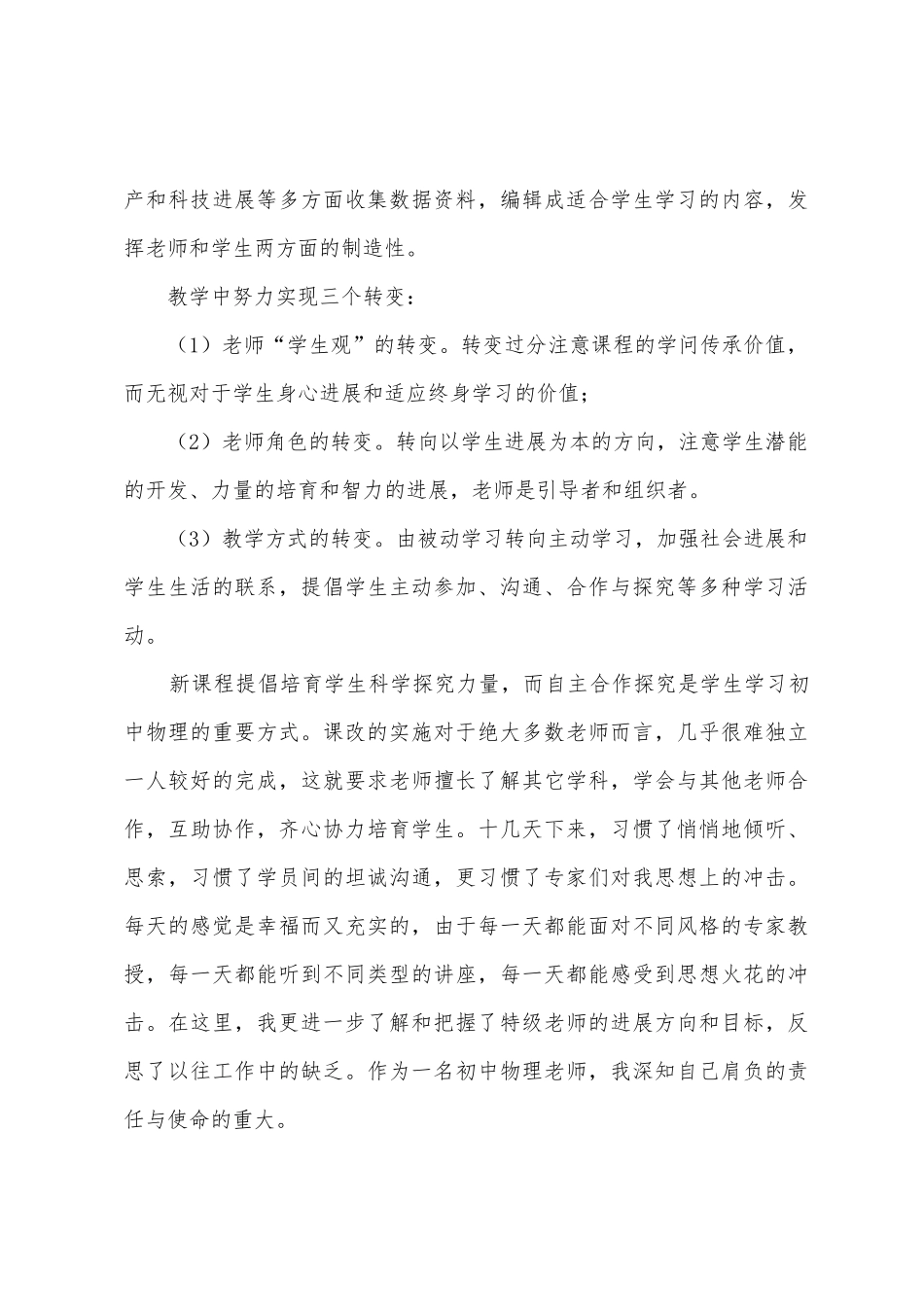 产和科技进展等多方面收集数据资料，编辑成适合学生学习的内容，发挥老师和学生两方面的制造性。

教学中努力实现三个转变：

（1）老师“学生观”的转变。转变过分注意课程的学问传承价值，而无视对于学生身心进展和适应终身学习的价值；

（2）老师角色的转变。转向以学生进展为本的方向，注意学生潜能的开发、力量的培育和智力的进展，老师是引导者和组织者。

（3）教学方式的转变。由被动学习转向主动学习，加强社会进展和学生生活的联系，提倡学生主动参加、沟通、合作与探究等多种学习活动。

新课程提倡培育学生科学探究力量，而自主合作探究是学生学习初中物理的重要方式。课改的实施对于绝大多数老师而言，几乎很难独立一人较好的完成，这就要求老师擅长了解其它学科，学会与其他老师合作，互助协作，齐心协力培育学生。十几天下来，习惯了悄悄地倾听、思索，习惯了学员间的坦诚沟通，更习惯了专家们对我思想上的冲击。每天的感觉是幸福而又充实的，由于每一天都能面对不同风格的专家教授，每一天都能听到不同类型的讲座，每一天都能感受到思想火花的冲击。在这里，我更进一步了解和把握了特级老师的进展方向和目标，反思了以往工作中的缺乏。作为一名初中物理老师，我深知自己肩负的责任与使命的重大。